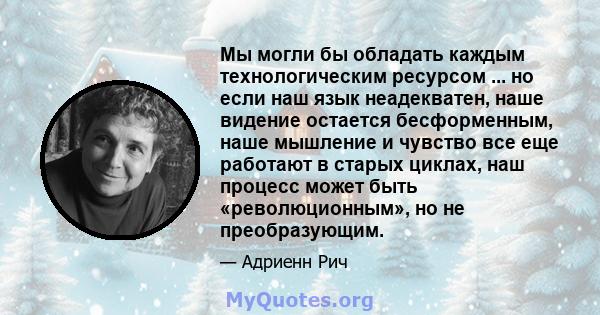 Мы могли бы обладать каждым технологическим ресурсом ... но если наш язык неадекватен, наше видение остается бесформенным, наше мышление и чувство все еще работают в старых циклах, наш процесс может быть «революционным», но не преобразующим.

— Адриенн Рич

MyQuotes.org